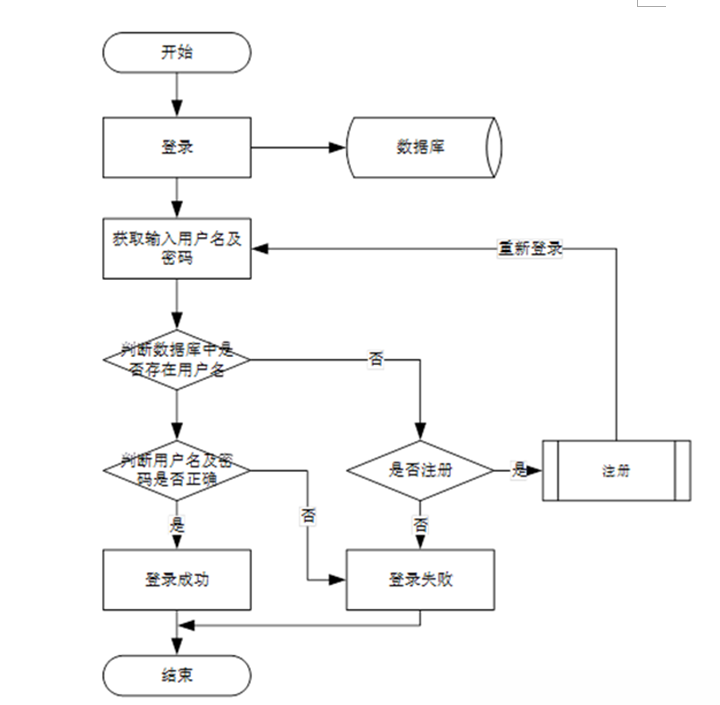 开始

登录

数据库

获取输入用户名及密码

重新登录

判断数据库中是否存在用户名

否

判断用户名及密码是否正确

是否注册

是

注册

是

否

否

登录成功

登录失败

结束